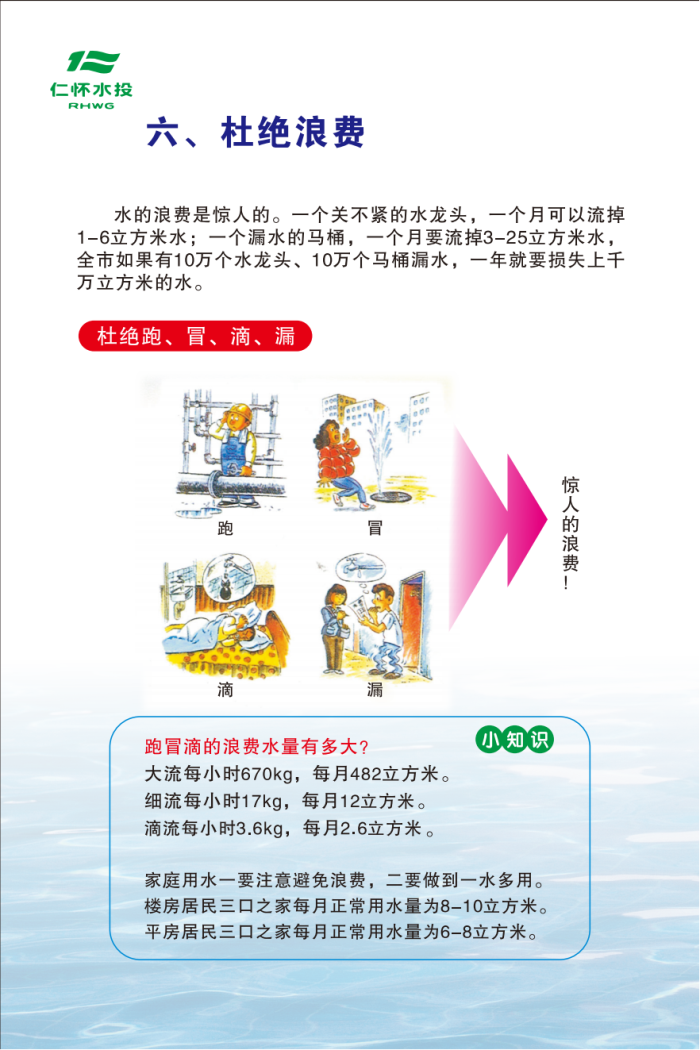 仁怀水投
RHWG

六、杜绝浪费

水的浪费是惊人的。一个关不紧的水龙头，一个月可以流掉1-6立方米水；一个漏水的马桶，一个月要流掉3-25立方米水，全市如果有10万个水龙头、10万个马桶漏水，一年就要损失上千万立方米的水。

杜绝跑、冒、滴、漏

跑

冒

滴

漏

惊人的浪费！

跑冒滴的浪费水量有多大？

小知识

大流每小时670kg，每月482立方米。
细流每小时17kg，每月12立方米。
滴流每小时3.6kg，每月2.6立方米。

家庭用水一要注意避免浪费，二要做到一水多用。
楼房居民三口之家每月正常用水量为8-10立方米。
平房居民三口之家每月正常用水量为6-8立方米。